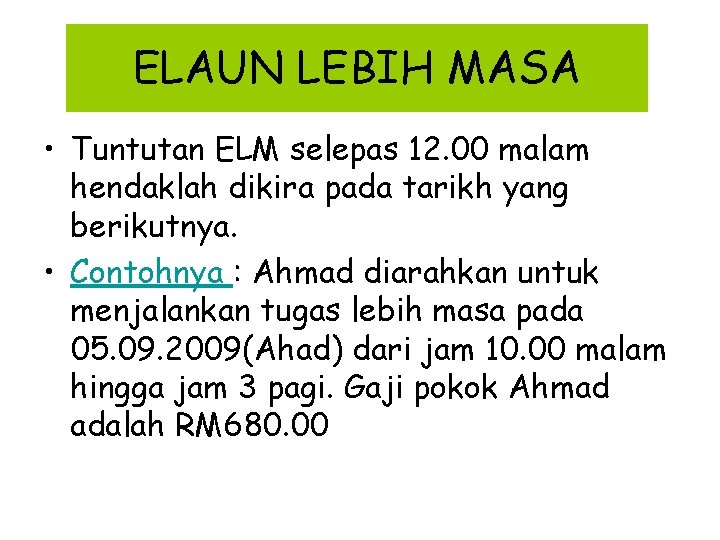 ELAUN LEBIH MASA

• Tuntutan ELM selepas 12.00 malam hendaklah dikira pada tarikh yang berikutnya.

• Contohnya : Ahmad diarahkan untuk menjalankan tugas lebih masa pada 05.09.2009(Ahad) dari jam 10.00 malam hingga jam 3 pagi. Gaji pokok Ahmad adalah RM680.00